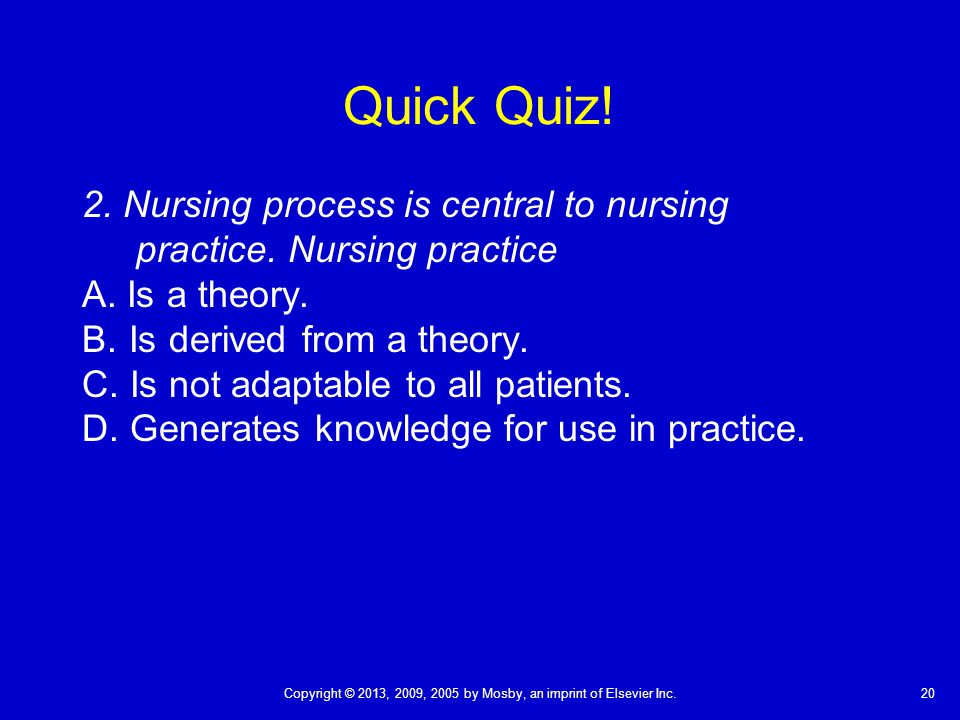 Quick Quiz!

2. Nursing process is central to nursing practice. Nursing practice
A. Is a theory.
B. Is derived from a theory.
C. Is not adaptable to all patients.
D. Generates knowledge for use in practice.

Copyright © 2013, 2009, 2005 by Mosby, an imprint of Elsevier Inc.

20